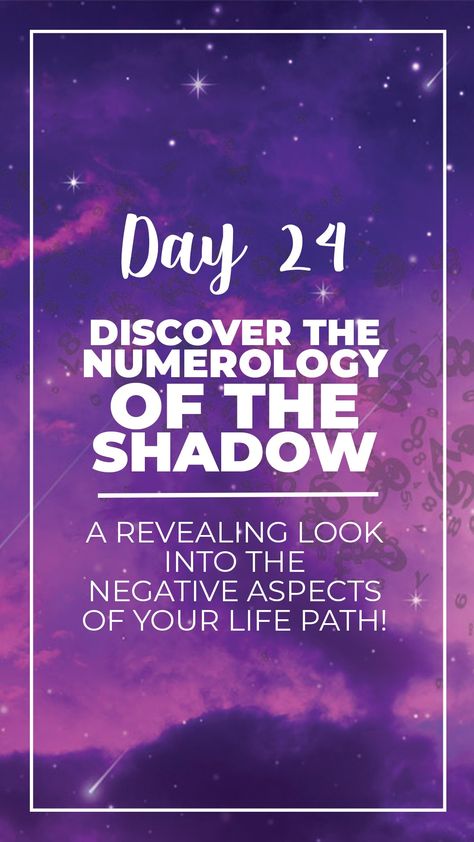 Day 24

DISCOVER THE NUMEROLOGY OF THE SHADOW

A REVEALING LOOK INTO THE NEGATIVE ASPECTS OF YOUR LIFE PATH!